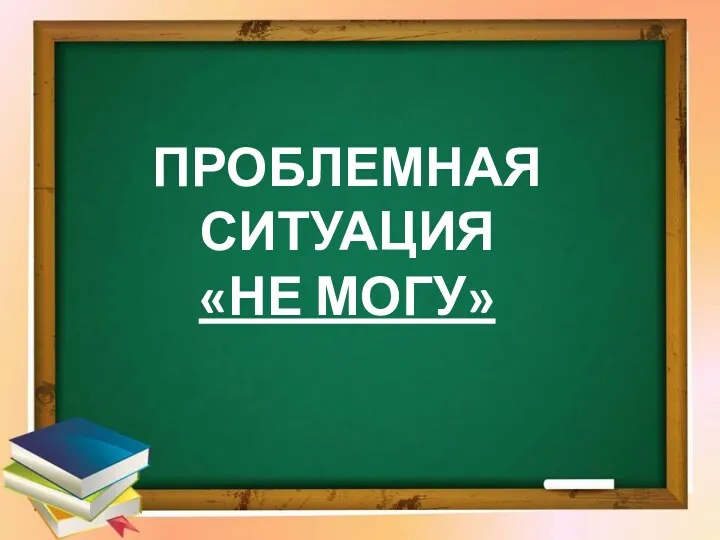 ПРОБЛЕМНАЯ СИТУАЦИЯ «НЕ МОГУ»